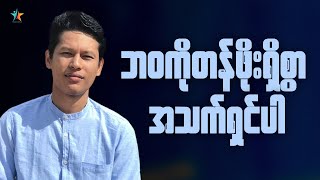 ဘဝကိုတန်ဖိုးရှိစွာ
အသက်ရှင်ပါ